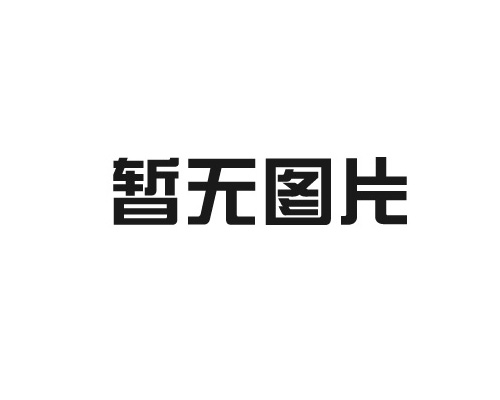 暂无图片